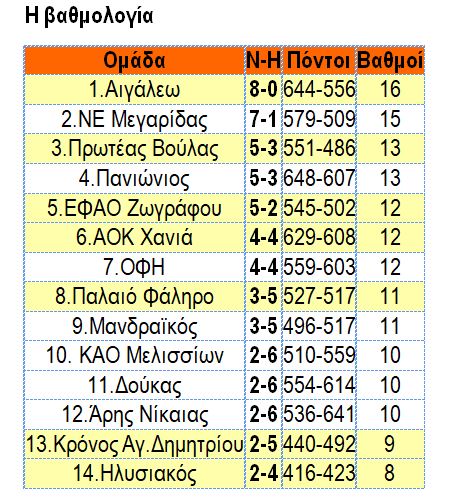 Η βαθμολογία

| Ομάδα | Ν-Η | Πόντοι | Βαθμοί |
|---|---|---|---|
| 1.Αιγάλεω | 8-0 | 644-556 | 16 |
| 2.ΝΕ Μεγαρίδας | 7-1 | 579-509 | 15 |
| 3.Πρωτέας Βούλας | 5-3 | 551-486 | 13 |
| 4.Πανιώνιος | 5-3 | 648-607 | 13 |
| 5.ΕΦΑΟ Ζωγράφου | 5-2 | 545-502 | 12 |
| 6.ΑΟΚ Χανιά | 4-4 | 629-608 | 12 |
| 7.ΟΦΗ | 4-4 | 559-603 | 12 |
| 8.Παλαιό Φάληρο | 3-5 | 527-517 | 11 |
| 9.Μανδραϊκός | 3-5 | 496-517 | 11 |
| 10. ΚΑΟ Μελισσίων | 2-6 | 510-559 | 10 |
| 11.Δούκας | 2-6 | 554-614 | 10 |
| 12.Άρης Νίκαιας | 2-6 | 536-641 | 10 |
| 13.Κρόνος Αγ.Δημητρίου | 2-5 | 440-492 | 9 |
| 14.Ηλυσιακός | 2-4 | 416-423 | 8 |